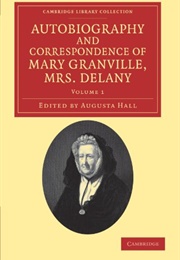 CAMBRIDGE LIBRARY COLLECTION

AUTOBIOGRAPHY AND CORRESPONDENCE OF MARY GRANVILLE, MRS. DELANY

VOLUME 1

EDITED BY AUGUSTA HALL

CAMBRIDGE